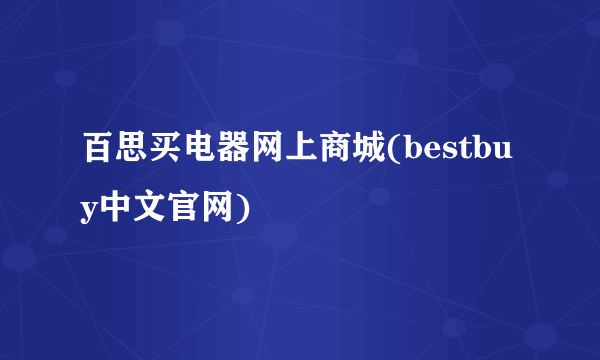 百思买电器网上商城(bestbuy中文官网)